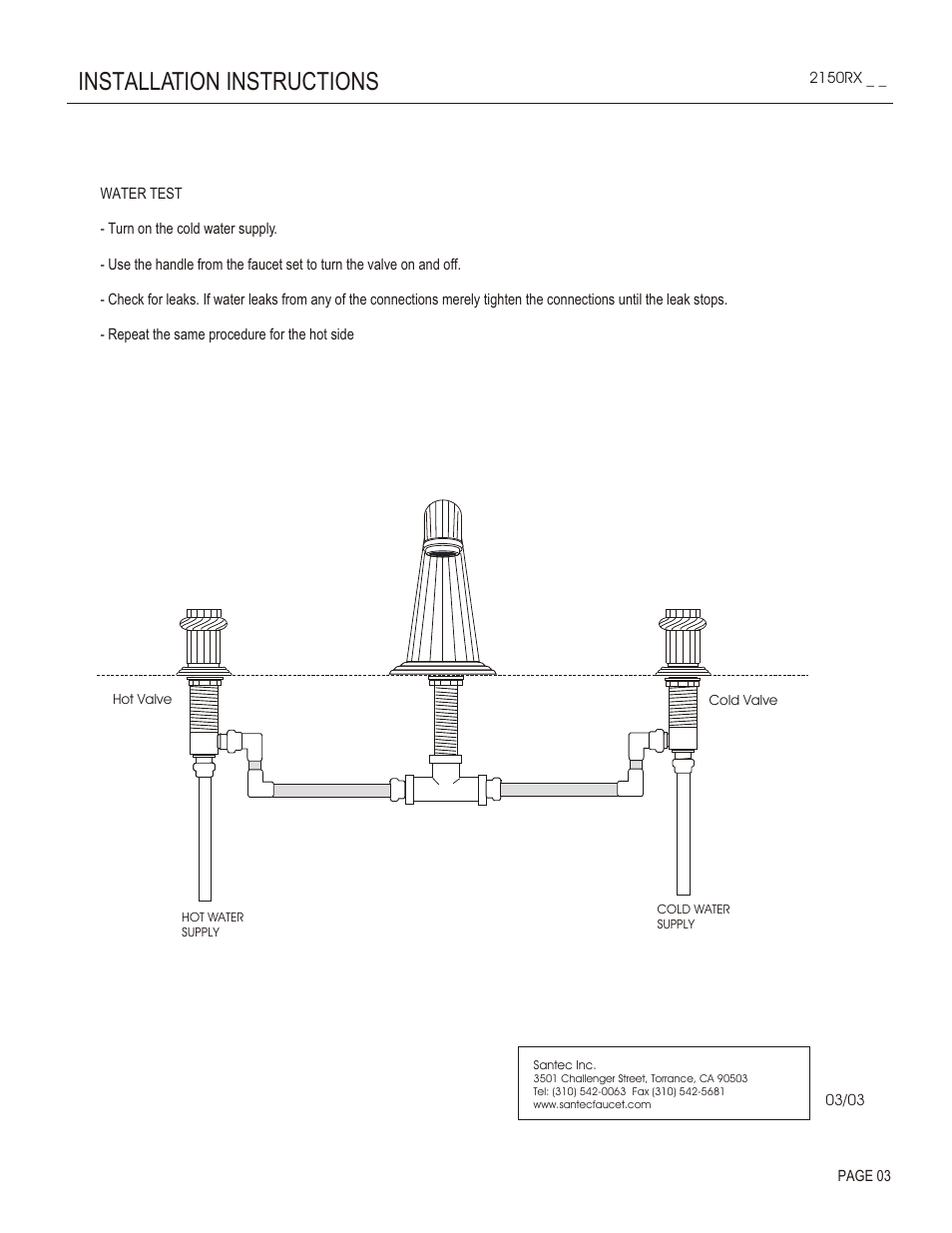 INSTALLATION INSTRUCTIONS

2150RX _ _

WATER TEST

- Turn on the cold water supply.

- Use the handle from the faucet set to turn the valve on and off.

- Check for leaks. If water leaks from any of the connections merely tighten the connections until the leak stops.

- Repeat the same procedure for the hot side

Hot Valve

Cold Valve

HOT WATER SUPPLY

COLD WATER SUPPLY

Santec Inc.
3501 Challenger Street, Torrance, CA 90503
Tel: (310) 542-0063 Fax (310) 542-5681
www.santecfaucet.com

03/03

PAGE 03